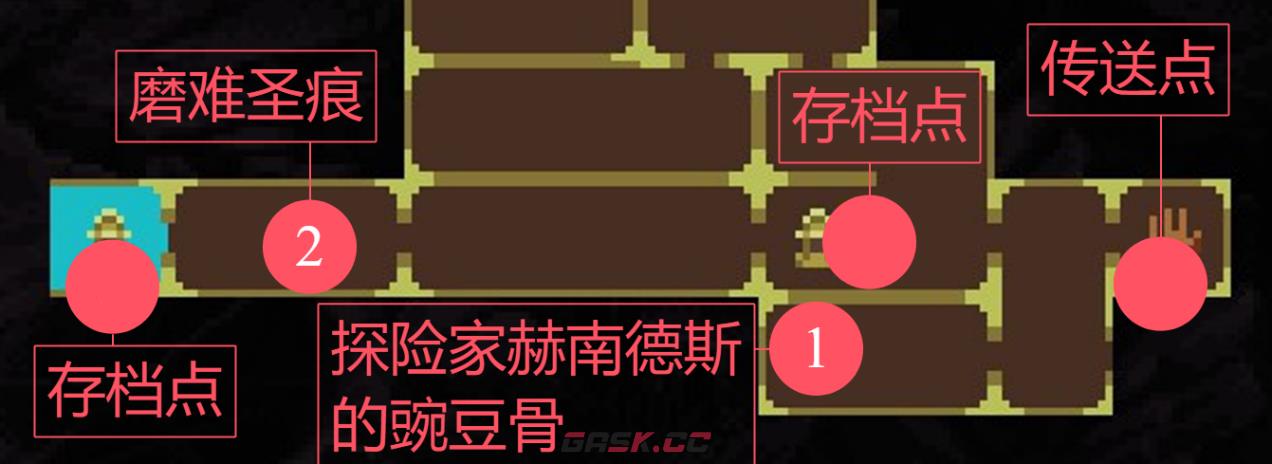 磨难圣痕

存档点

传送点

2

存档点

探险家赫南德斯的豌豆骨

1

GASK.CC